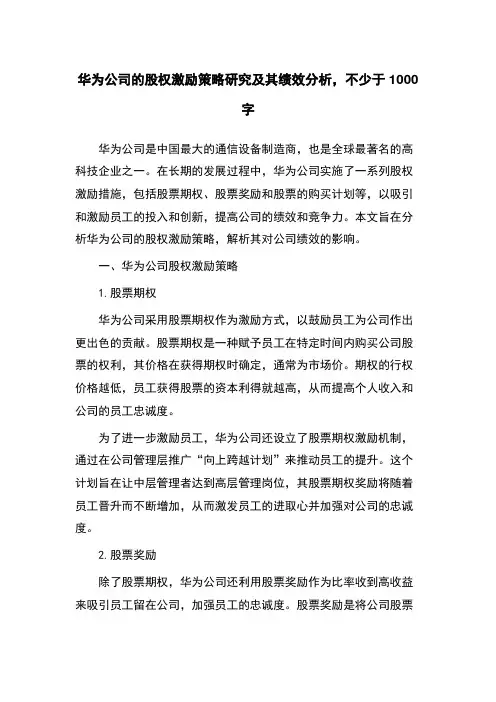 华为公司的股权激励策略研究及其绩效分析，不少于 1000 字

华为公司是中国最大的通信设备制造商，也是全球最著名的高科技企业之一。在长期的发展过程中，华为公司实施了一系列股权激励措施，包括股票期权、股票奖励和股票的购买计划等，以吸引和激励员工的投入和创新，提高公司的绩效和竞争力。本文旨在分析华为公司的股权激励策略，解析其对公司绩效的影响。

一、华为公司股权激励策略

1. 股票期权

华为公司采用股票期权作为激励方式，以鼓励员工为公司作出更出色的贡献。股票期权是一种赋予员工在特定时间内购买公司股票的权利，其价格在获得期权时确定，通常为市场价。期权的行权价格越低，员工获得股票的资本利得就越高，从而提高个人收入和公司的员工忠诚度。

为了进一步激励员工，华为公司还设立了股票期权激励机制，通过在公司管理层推广“向上跨越计划”来推动员工的提升。这个计划旨在让中层管理者达到高层管理岗位，其股票期权奖励将随着员工晋升而不断增加，从而激发员工的进取心并加强对公司的忠诚度。

2. 股票奖励

除了股票期权，华为公司还利用股票奖励作为比率收到高收益来吸引员工留在公司，加强员工的忠诚度。股票奖励是将公司股票